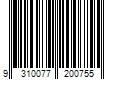 9 310077 200755